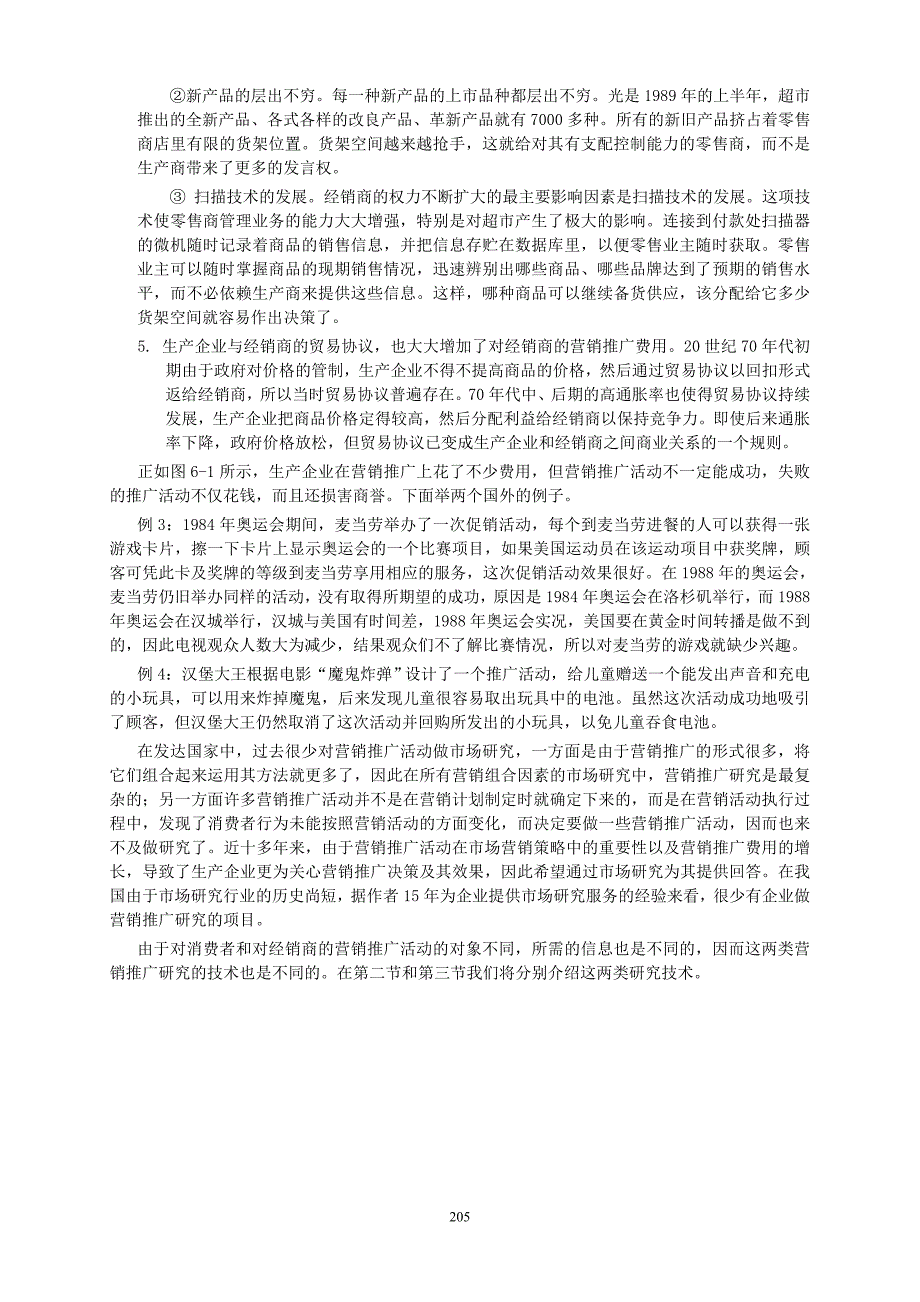 ②新产品的层出不穷。每一种新产品的上市品种都层出不穷。光是 1989 年的上半年，超市推出的全新产品、各式各样的改良产品、革新产品就有 7000 多种。所有的新旧产品挤占着零售商店里有限的货架位置。货架空间越来越抢手，这就给对其有支配控制能力的零售商，而不是生产商带来了更多的发言权。

③ 扫描技术的发展。经销商的权力不断扩大的最主要影响因素是扫描技术的发展。这项技术使零售商管理业务的能力大大增强，特别是对超市产生了极大的影响。连接到付款处扫描器的微机随时记录着商品的销售信息，并把信息存贮在数据库里，以便零售业主随时获取。零售业主可以随时掌握商品的现期销售情况，迅速辨别出哪些商品、哪些品牌达到了预期的销售水平，而不必依赖生产商来提供这些信息。这样，哪种商品可以继续备货供应，该分配给它多少货架空间就容易作出决策了。

5. 生产企业与经销商的贸易协议，也大大增加了对经销商的营销推广费用。20 世纪 70 年代初期由于政府对价格的管制，生产企业不得不提高商品的价格，然后通过贸易协议以回扣形式返给经销商，所以当时贸易协议普遍存在。70 年代中、后期的高通胀率也使得贸易协议持续发展，生产企业把商品价格定得较高，然后分配利益给经销商以保持竞争力。即使后来通胀率下降，政府价格放松，但贸易协议已变成生产企业和经销商之间商业关系的一个规则。

正如图 6-1 所示，生产企业在营销推广上花了不少费用，但营销推广活动不一定能成功，失败的推广活动不仅花钱，而且还损害商誉。下面举两个国外的例子。

例 3：1984 年奥运会期间，麦当劳举办了一次促销活动，每个到麦当劳进餐的人可以获得一张游戏卡片，擦一下卡片上显示奥运会的一个比赛项目，如果美国运动员在该运动项目中获奖牌，顾客可凭此卡及奖牌的等级到麦当劳享用相应的服务，这次促销活动效果很好。在 1988 年的奥运会，麦当劳仍旧举办同样的活动，没有取得所期望的成功，原因是 1984 年奥运会在洛杉矶举行，而 1988 年奥运会在汉城举行，汉城与美国有时间差，1988 年奥运会实况，美国要在黄金时间转播是做不到的，因此电视观众人数大为减少，结果观众们不了解比赛情况，所以对麦当劳的游戏就缺少兴趣。

例 4：汉堡大王根据电影“魔鬼炸弹”设计了一个推广活动，给儿童赠送一个能发出声音和充电的小玩具，可以用来炸掉魔鬼，后来发现儿童很容易取出玩具中的电池。虽然这次活动成功地吸引了顾客，但汉堡大王仍然取消了这次活动并回购所发出的小玩具，以免儿童吞食电池。

在发达国家中，过去很少对营销推广活动做市场研究，一方面是由于营销推广的形式很多，将它们组合起来运用其方法就更多了，因此在所有营销组合因素的市场研究中，营销推广研究是最复杂的；另一方面许多营销推广活动并不是在营销计划制定时就确定下来的，而是在营销活动执行过程中，发现了消费者行为未能按照营销活动的方面变化，而决定要做一些营销推广活动，因而也来不及做研究了。近十多年来，由于营销推广活动在市场营销策略中的重要性以及营销推广费用的增长，导致了生产企业更为关心营销推广决策及其效果，因此希望通过市场研究为其提供回答。在我国由于市场研究行业的历史尚短，据作者 15 年为企业提供市场研究服务的经验来看，很少有企业做营销推广研究的项目。

由于对消费者和对经销商的营销推广活动的对象不同，所需的信息也是不同的，因而这两类营销推广研究的技术也是不同的。在第二节和第三节我们将分别介绍这两类研究技术。

205